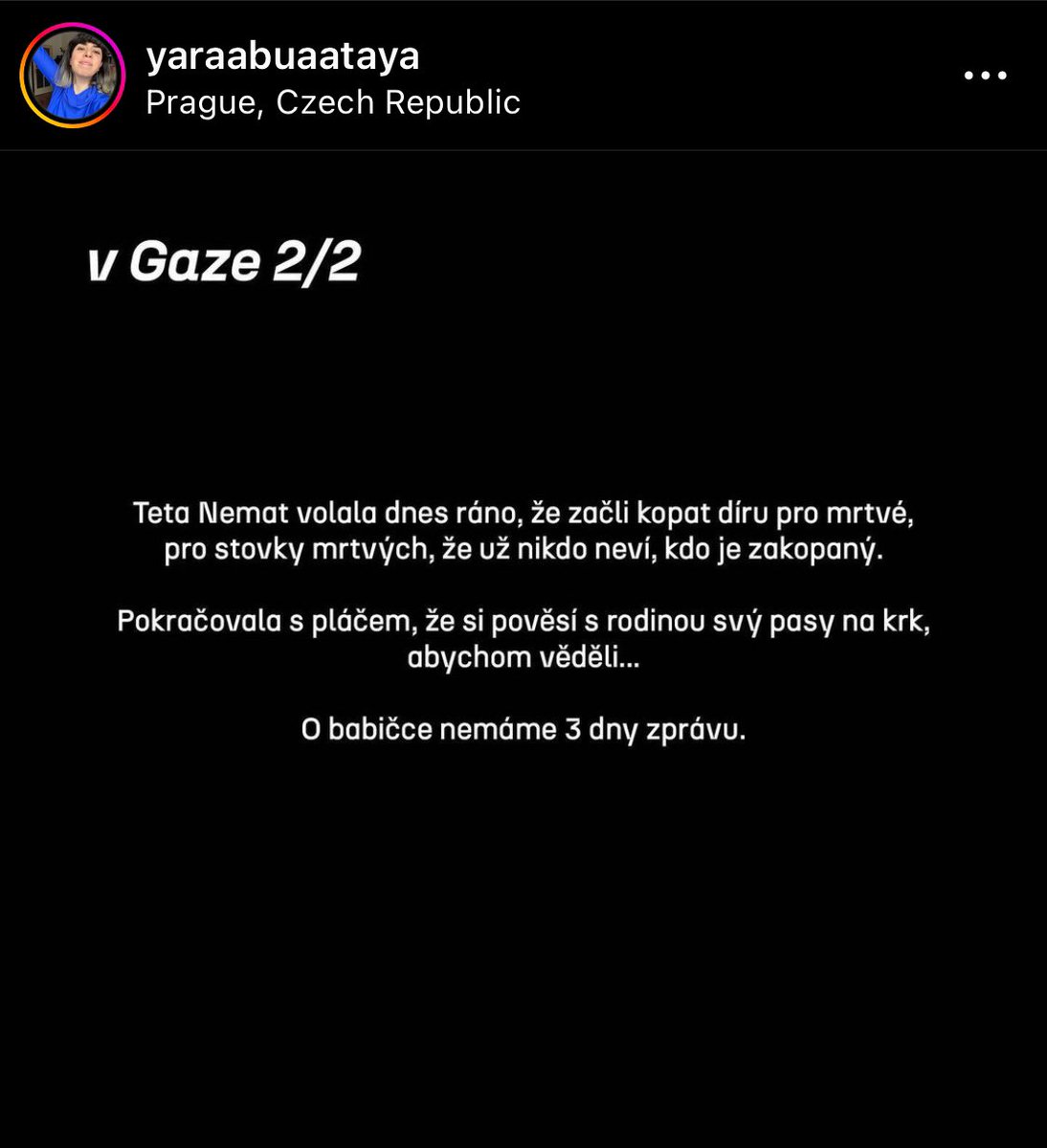 yaraabuaataya
Prague, Czech Republic

v Gaze 2/2

Teta Nemat volala dnes ráno, že začli kopat díru pro mrtvé, pro stovky mrtvých, že už nikdo neví, kdo je zakopaný.

Pokračovala s pláčem, že si pověsí s rodinou svý pasy na krk, abychom věděli...

O babičce nemáme 3 dny zprávu.